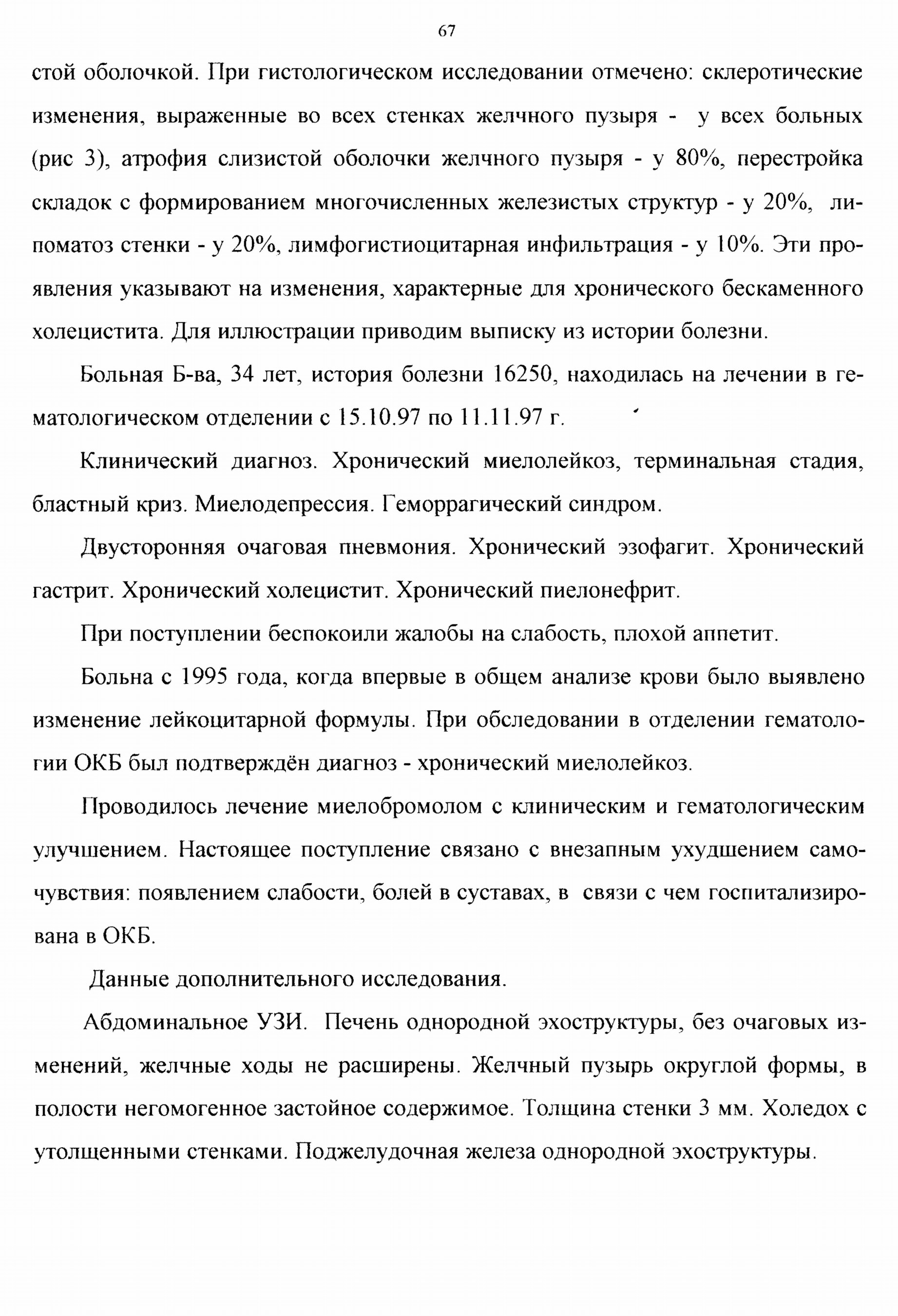 67

стой оболочкой. При гистологическом исследовании отмечено: склеротические изменения, выраженные во всех стенках желчного пузыря - у всех больных (рис 3), атрофия слизистой оболочки желчного пузыря - у 80%, перестройка складок с формированием многочисленных железистых структур - у 20%, липоматоз стенки - у 20%, лимфогистиоцитарная инфильтрация - у 10%. Эти проявления указывают на изменения, характерные для хронического бескаменного холецистита. Для иллюстрации приводим выписку из истории болезни.

Больная Б-ва, 34 лет, история болезни 16250, находилась на лечении в гематологическом отделении с 15.10.97 по 11.11.97 г.

Клинический диагноз. Хронический миелолейкоз, терминальная стадия, бластный криз. Миелодепрессия. Геморрагический синдром.

Двусторонняя очаговая пневмония. Хронический эзофагит. Хронический гастрит. Хронический холецистит. Хронический пиелонефрит.

При поступлении беспокоили жалобы на слабость, плохой аппетит.

Больна с 1995 года, когда впервые в общем анализе крови было выявлено изменение лейкоцитарной формулы. При обследовании в отделении гематологии ОКБ был подтверждён диагноз - хронический миелолейкоз.

Проводилось лечение миелобромолом с клиническим и гематологическим улучшением. Настоящее поступление связано с внезапным ухудшением самочувствия: появлением слабости, болей в суставах, в связи с чем госпитализирована в ОКБ.

Данные дополнительного исследования.

Абдоминальное УЗИ. Печень однородной эхоструктуры, без очаговых изменений, желчные ходы не расширены. Желчный пузырь округлой формы, в полости негомогенное застойное содержимое. Толщина стенки 3 мм. Холедох с утолщенными стенками. Поджелудочная железа однородной эхоструктуры.